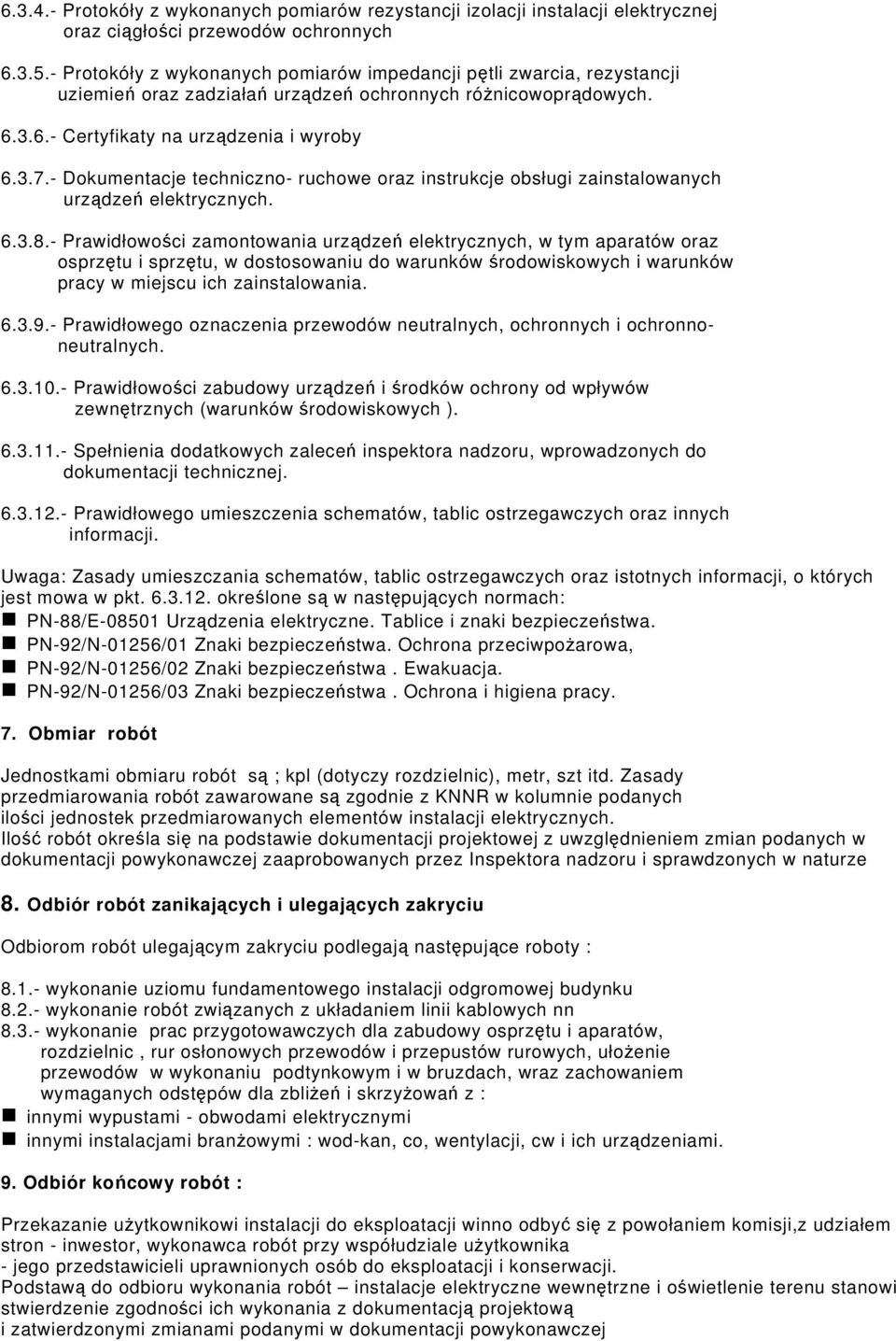 6.3.4.- Protokóły z wykonanych pomiarów rezystancji izolacji instalacji elektrycznej oraz ciągłości przewodów ochronnych

6.3.5.- Protokóły z wykonanych pomiarów impedancji pętli zwarcia, rezystancji uziemień oraz zadziałań urządzeń ochronnych różnicowoprądowych.

6.3.6.- Certyfikaty na urządzenia i wyroby

6.3.7.- Dokumentacje techniczno- ruchowe oraz instrukcje obsługi zainstalowanych urządzeń elektrycznych.

6.3.8.- Prawidłowości zamontowania urządzeń elektrycznych, w tym aparatów oraz osprzętu i sprzętu, w dostosowaniu do warunków środowiskowych i warunków pracy w miejscu ich zainstalowania.

6.3.9.- Prawidłowego oznaczenia przewodów neutralnych, ochronnych i ochronno-neutralnych.

6.3.10.- Prawidłowości zabudowy urządzeń i środków ochrony od wpływów zewnętrznych (warunków środowiskowych ).

6.3.11.- Spełnienia dodatkowych zaleceń inspektora nadzoru, wprowadzonych do dokumentacji technicznej.

6.3.12.- Prawidłowego umieszczenia schematów, tablic ostrzegawczych oraz innych informacji.

Uwaga: Zasady umieszczania schematów, tablic ostrzegawczych oraz istotnych informacji, o których jest mowa w pkt. 6.3.12. określone są w następujących normach:
PN-88/E-08501 Urządzenia elektryczne. Tablice i znaki bezpieczeństwa.
PN-92/N-01256/01 Znaki bezpieczeństwa. Ochrona przeciwpożarowa,
PN-92/N-01256/02 Znaki bezpieczeństwa . Ewakuacja.
PN-92/N-01256/03 Znaki bezpieczeństwa . Ochrona i higiena pracy.

7. Obmiar robót

Jednostkami obmiaru robót są ; kpl (dotyczy rozdzielnic), metr, szt itd. Zasady przedmiarowania robót zawarowane są zgodnie z KNNR w kolumnie podanych ilości jednostek przedmiarowanych elementów instalacji elektrycznych.
Ilość robót określa się na podstawie dokumentacji projektowej z uwzględnieniem zmian podanych w dokumentacji powykonawczej zaaprobowanych przez Inspektora nadzoru i sprawdzonych w naturze

8. Odbiór robót zanikających i ulegających zakryciu

Odbiorom robót ulegającym zakryciu podlegają następujące roboty :

8.1.- wykonanie uziomu fundamentowego instalacji odgromowej budynku
8.2.- wykonanie robót związanych z układaniem linii kablowych nn
8.3.- wykonanie prac przygotowawczych dla zabudowy osprzętu i aparatów, rozdzielnic , rur osłonowych przewodów i przepustów rurowych, ułożenie przewodów w wykonaniu podtynkowym i w bruzdach, wraz zachowaniem wymaganych odstępów dla zbliżeń i skrzyżowań z :
innymi wypustami - obwodami elektrycznymi
innymi instalacjami branżowymi : wod-kan, co, wentylacji, cw i ich urządzeniami.

9. Odbiór końcowy robót :

Przekazanie użytkownikowi instalacji do eksploatacji winno odbyć się z powołaniem komisji,z udziałem stron - inwestor, wykonawca robót przy współudziale użytkownika
- jego przedstawicieli uprawnionych osób do eksploatacji i konserwacji.
Podstawą do odbioru wykonania robót – instalacje elektryczne wewnętrzne i oświetlenie terenu stanowi stwierdzenie zgodności ich wykonania z dokumentacją projektową i zatwierdzonymi zmianami podanymi w dokumentacji powykonawczej